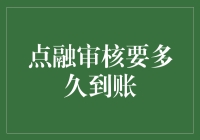 点融审核要多久到账